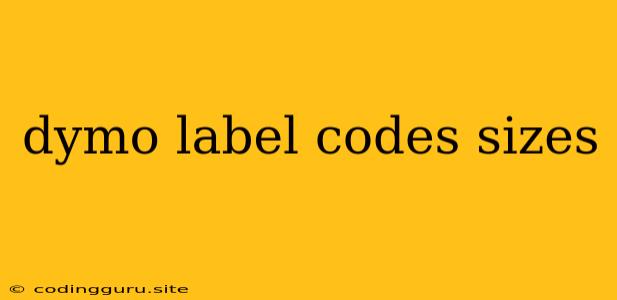 dymo label codes sizes

© codingguru.site